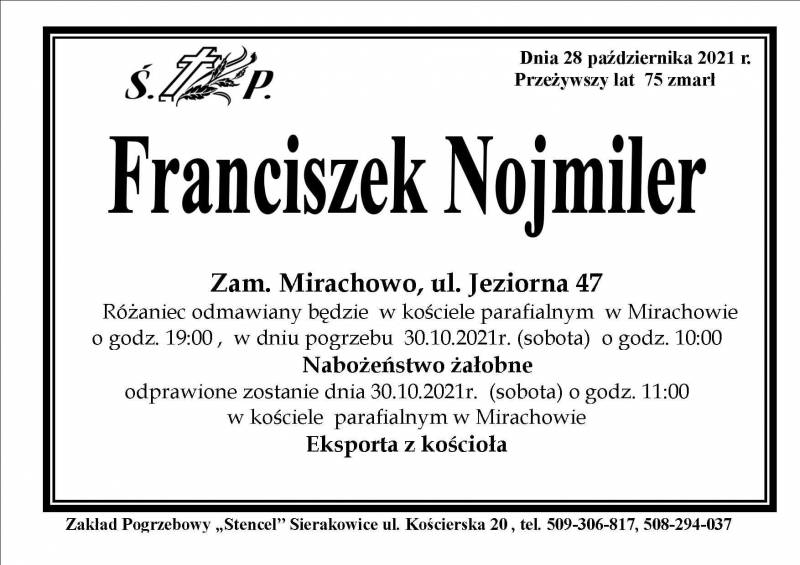 Ś. P.

Dnia 28 października 2021 r.
Przeżywszy lat 75 zmarł

Franciszek Nojmiler

Zam. Mirachowo, ul. Jeziorna 47
Różaniec odmawiany będzie w kościele parafialnym w Mirachowie o godz. 19:00 , w dniu pogrzebu 30.10.2021r. (sobota) o godz. 10:00
Nabożeństwo żałobne
odprawione zostanie dnia 30.10.2021r. (sobota) o godz. 11:00 w kościele parafialnym w Mirachowie
Eksporta z kościoła

Zakład Pogrzebowy „Stencel" Sierakowice ul. Kościerska 20 , tel. 509-306-817, 508-294-037